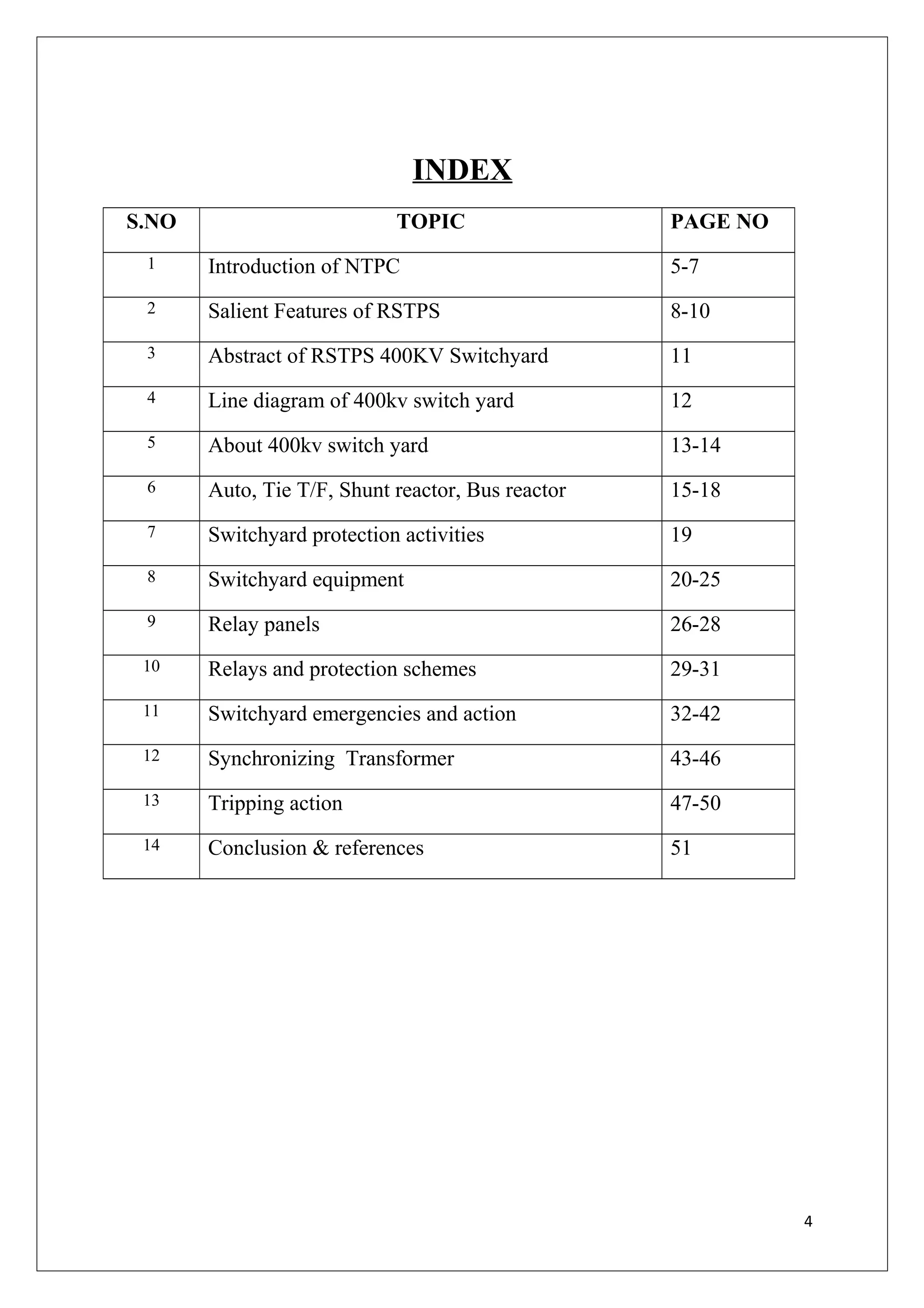 INDEX

| S.NO | TOPIC | PAGE NO |
|---|---|---|
| 1 | Introduction of NTPC | 5-7 |
| 2 | Salient Features of RSTPS | 8-10 |
| 3 | Abstract of RSTPS 400KV Switchyard | 11 |
| 4 | Line diagram of 400kv switch yard | 12 |
| 5 | About 400kv switch yard | 13-14 |
| 6 | Auto, Tie T/F, Shunt reactor, Bus reactor | 15-18 |
| 7 | Switchyard protection activities | 19 |
| 8 | Switchyard equipment | 20-25 |
| 9 | Relay panels | 26-28 |
| 10 | Relays and protection schemes | 29-31 |
| 11 | Switchyard emergencies and action | 32-42 |
| 12 | Synchronizing  Transformer | 43-46 |
| 13 | Tripping action | 47-50 |
| 14 | Conclusion & references | 51 |

4